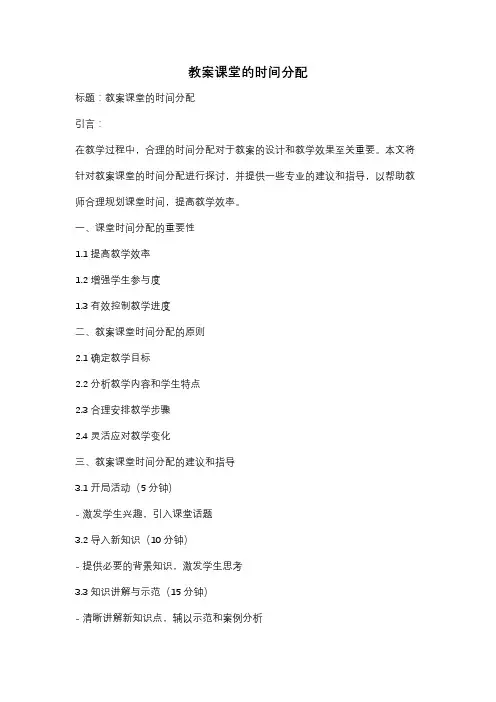 教案课堂的时间分配

标题：教案课堂的时间分配

引言：

在教学过程中，合理的时间分配对于教案的设计和教学效果至关重要。本文将针对教案课堂的时间分配进行探讨，并提供一些专业的建议和指导，以帮助教师合理规划课堂时间，提高教学效率。

一、课堂时间分配的重要性

1.1 提高教学效率

1.2 增强学生参与度

1.3 有效控制教学进度

二、教案课堂时间分配的原则

2.1 确定教学目标

2.2 分析教学内容和学生特点

2.3 合理安排教学步骤

2.4 灵活应对教学变化

三、教案课堂时间分配的建议和指导

3.1 开局活动（5 分钟）

- 激发学生兴趣，引入课堂话题

3.2 导入新知识（10 分钟）

- 提供必要的背景知识，激发学生思考

3.3 知识讲解与示范（15 分钟）

- 清晰讲解新知识点，辅以示范和案例分析